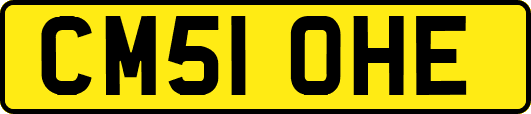 CM51 OHE